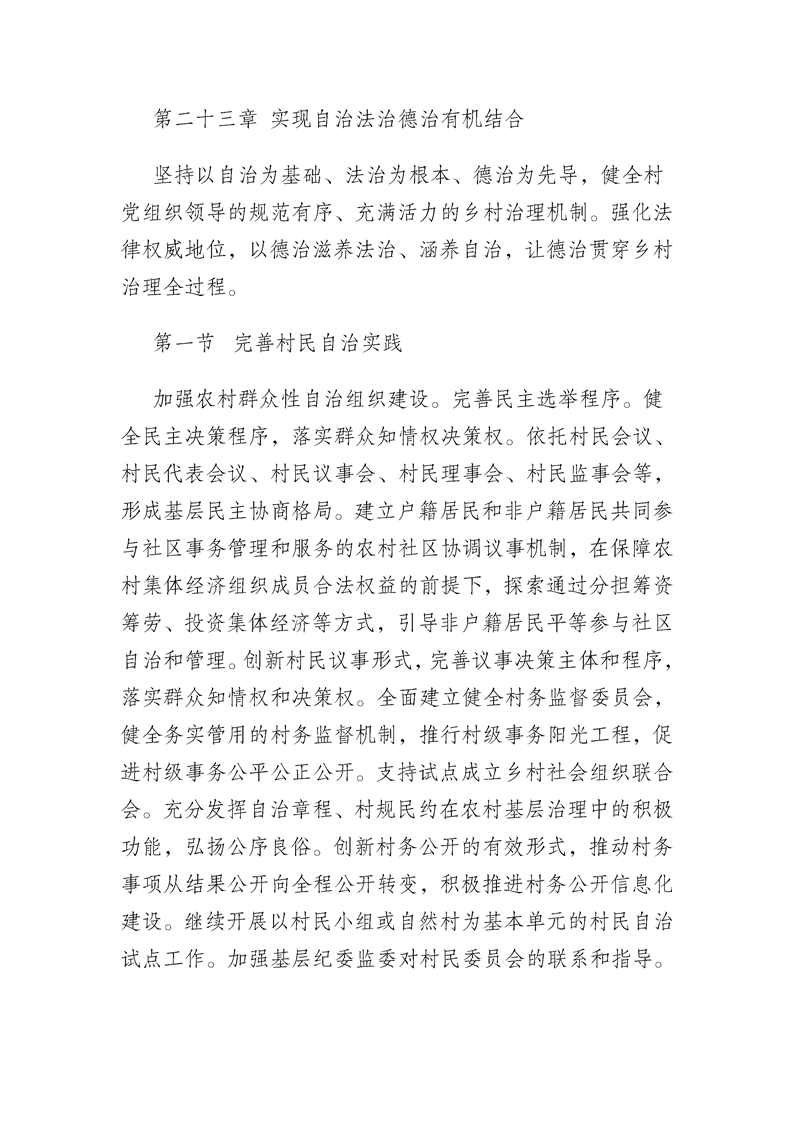 第二十三章 实现自治法治德治有机结合

坚持以自治为基础、法治为根本、德治为先导，健全村党组织领导的规范有序、充满活力的乡村治理机制。强化法律权威地位，以德治滋养法治、涵养自治，让德治贯穿乡村治理全过程。

第一节 完善村民自治实践

加强农村群众性自治组织建设。完善民主选举程序。健全民主决策程序，落实群众知情权决策权。依托村民会议、村民代表会议、村民议事会、村民理事会、村民监事会等，形成基层民主协商格局。建立户籍居民和非户籍居民共同参与社区事务管理和服务的农村社区协调议事机制，在保障农村集体经济组织成员合法权益的前提下，探索通过分担筹资筹劳、投资集体经济等方式，引导非户籍居民平等参与社区自治和管理。创新村民议事形式，完善议事决策主体和程序，落实群众知情权和决策权。全面建立健全村务监督委员会，健全务实管用的村务监督机制，推行村级事务阳光工程，促进村级事务公平公正公开。支持试点成立乡村社会组织联合会。充分发挥自治章程、村规民约在农村基层治理中的积极功能，弘扬公序良俗。创新村务公开的有效形式，推动村务事项从结果公开向全程公开转变，积极推进村务公开信息化建设。继续开展以村民小组或自然村为基本单元的村民自治试点工作。加强基层纪委监委对村民委员会的联系和指导。